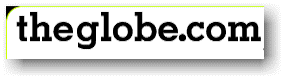 theglobe.com